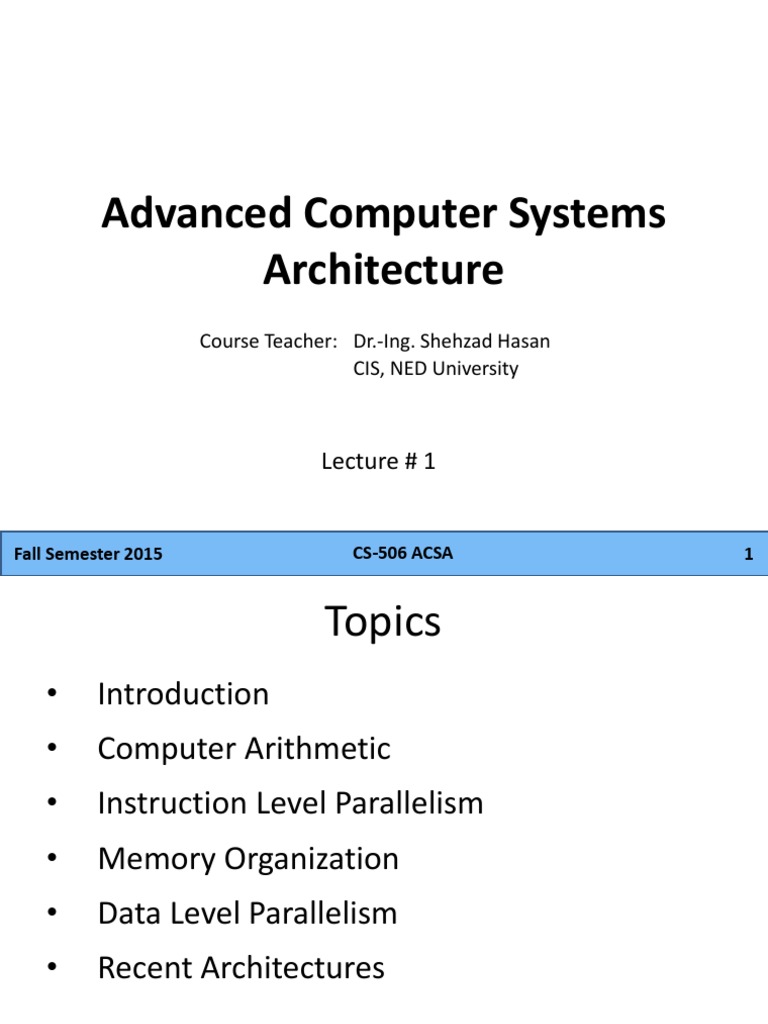 Advanced Computer Systems Architecture

Course Teacher: Dr.-Ing. Shehzad Hasan
CIS, NED University

Lecture # 1

Fall Semester 2015 CS-506 ACSA 1

Topics

• Introduction
• Computer Arithmetic
• Instruction Level Parallelism
• Memory Organization
• Data Level Parallelism
• Recent Architectures